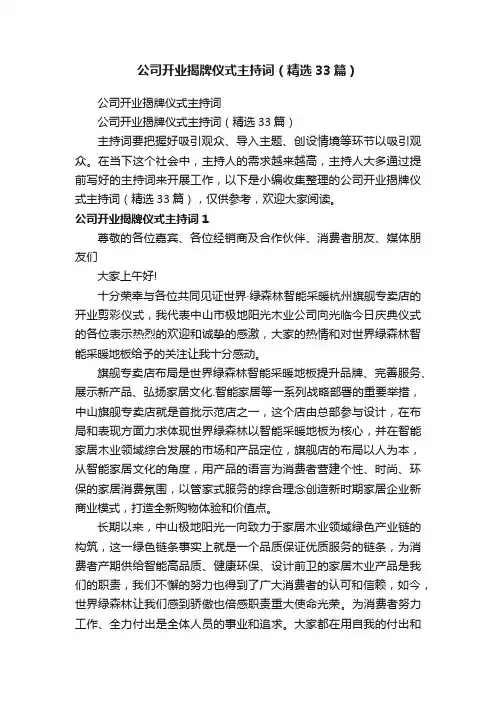 公司开业揭牌仪式主持词（精选33篇）

公司开业揭牌仪式主持词

公司开业揭牌仪式主持词（精选33篇）

主持词要把握好吸引观众、导入主题、创设情境等环节以吸引观众。在当下这个社会中，主持人的需求越来越高，主持人大多通过提前写好的主持词来开展工作，以下是小编收集整理的公司开业揭牌仪式主持词（精选33篇），仅供参考，欢迎大家阅读。

公司开业揭牌仪式主持词1

尊敬的各位嘉宾、各位经销商及合作伙伴、消费者朋友、媒体朋友们

大家上午好!

十分荣幸与各位共同见证世界·绿森林智能采暖杭州旗舰专卖店的开业剪彩仪式，我代表中山市极地阳光木业公司向光临今日庆典仪式的各位表示热烈的欢迎和诚挚的感激，大家的热情和对世界绿森林智能采暖地板给予的关注让我十分感动。

旗舰专卖店布局是世界绿森林智能采暖地板提升品牌、完善服务、展示新产品、弘扬家居文化.智能家居等一系列战略部署的重要举措，中山旗舰专卖店就是首批示范店之一，这个店由总部参与设计，在布局和表现方面力求体现世界绿森林以智能采暖地板为核心，并在智能家居木业领域综合发展的市场和产品定位，旗舰店的布局以人为本，从智能家居文化的角度，用产品的语言为消费者营建个性、时尚、环保的家居消费氛围，以管家式服务的综合理念创造新时期家居企业新商业模式，打造全新购物体验和价值点。

长期以来，中山极地阳光一向致力于家居木业领域绿色产业链的构筑，这一绿色链条事实上就是一个品质保证优质服务的链条，为消费者产期供给智能高品质、健康环保、设计前卫的家居木业产品是我们的职责，我们不懈的努力也得到了广大消费者的认可和信赖，如今，世界绿森林让我们感到骄傲也倍感职责重大使命光荣。为消费者努力工作、全力付出是全体人员的事业和追求。大家都在用自我的付出和